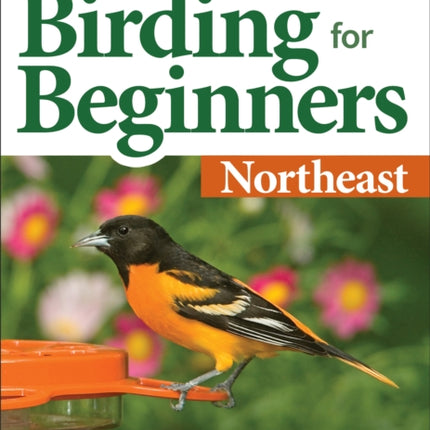 Birding for Beginners

Northeast